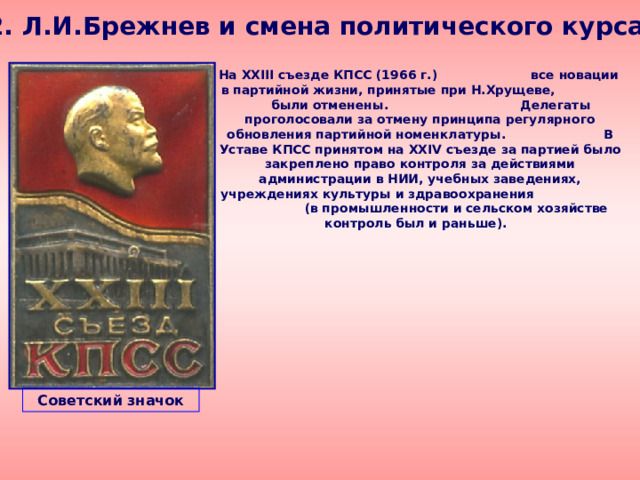 2. Л.И.Брежнев и смена политического курса

На XXIII съезде КПСС (1966 г.) все новации в партийной жизни, принятые при Н.Хрущеве, были отменены. Делегаты проголосовали за отмену принципа регулярного обновления партийной номенклатуры. В Уставе КПСС принятом на XXIV съезде за партией было закреплено право контроля за действиями администрации в НИИ, учебных заведениях, учреждениях культуры и здравоохранения (в промышленности и сельском хозяйстве контроль был и раньше).

XXIII
СЪЕЗД
КПСС

Советский значок